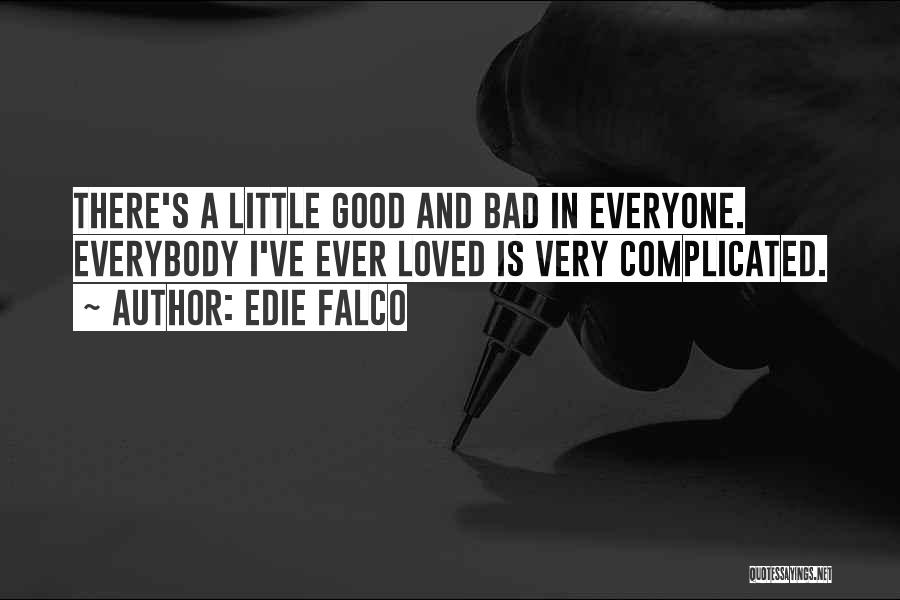 THERE'S A LITTLE GOOD AND BAD IN EVERYONE. EVERYBODY I'VE EVER LOVED IS VERY COMPLICATED.
~ AUTHOR: EDIE FALCO

QUOTESSAYINGS.NET